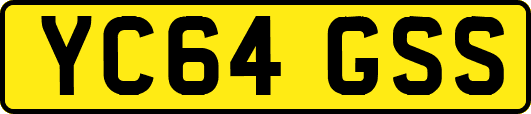 YC64 GSS